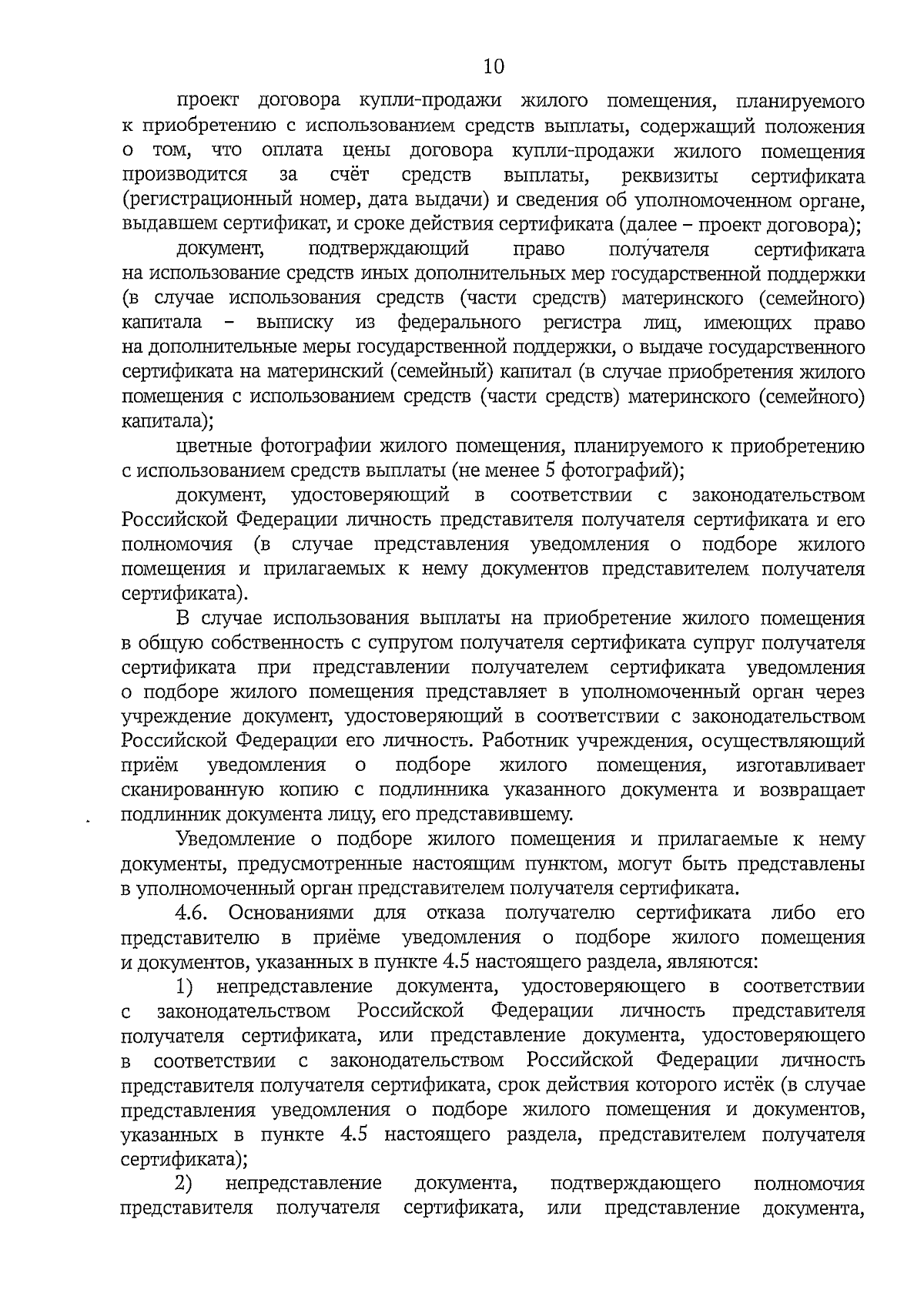 10

проект договора купли-продажи жилого помещения, планируемого к приобретению с использованием средств выплаты, содержащий положения о том, что оплата цены договора купли-продажи жилого помещения производится за счёт средств выплаты, реквизиты сертификата (регистрационный номер, дата выдачи) и сведения об уполномоченном органе, выдавшем сертификат, и сроке действия сертификата (далее – проект договора);

документ, подтверждающий право получателя сертификата на использование средств иных дополнительных мер государственной поддержки (в случае использования средств (части средств) материнского (семейного) капитала – выписку из федерального регистра лиц, имеющих право на дополнительные меры государственной поддержки, о выдаче государственного сертификата на материнский (семейный) капитал (в случае приобретения жилого помещения с использованием средств (части средств) материнского (семейного) капитала);

цветные фотографии жилого помещения, планируемого к приобретению с использованием средств выплаты (не менее 5 фотографий);

документ, удостоверяющий в соответствии с законодательством Российской Федерации личность представителя получателя сертификата и его полномочия (в случае представления уведомления о подборе жилого помещения и прилагаемых к нему документов представителем получателя сертификата).

В случае использования выплаты на приобретение жилого помещения в общую собственность с супругом получателя сертификата супруг получателя сертификата при представлении получателем сертификата уведомления о подборе жилого помещения представляет в уполномоченный орган через учреждение документ, удостоверяющий в соответствии с законодательством Российской Федерации его личность. Работник учреждения, осуществляющий приём уведомления о подборе жилого помещения, изготавливает сканированную копию с подлинника указанного документа и возвращает подлинник документа лицу, его представившему.

Уведомление о подборе жилого помещения и прилагаемые к нему документы, предусмотренные настоящим пунктом, могут быть представлены в уполномоченный орган представителем получателя сертификата.

4.6. Основаниями для отказа получателю сертификата либо его представителю в приёме уведомления о подборе жилого помещения и документов, указанных в пункте 4.5 настоящего раздела, являются:

1) непредставление документа, удостоверяющего в соответствии с законодательством Российской Федерации личность представителя получателя сертификата, или представление документа, удостоверяющего в соответствии с законодательством Российской Федерации личность представителя получателя сертификата, срок действия которого истёк (в случае представления уведомления о подборе жилого помещения и документов, указанных в пункте 4.5 настоящего раздела, представителем получателя сертификата);

2) непредставление документа, подтверждающего полномочия представителя получателя сертификата, или представление документа,